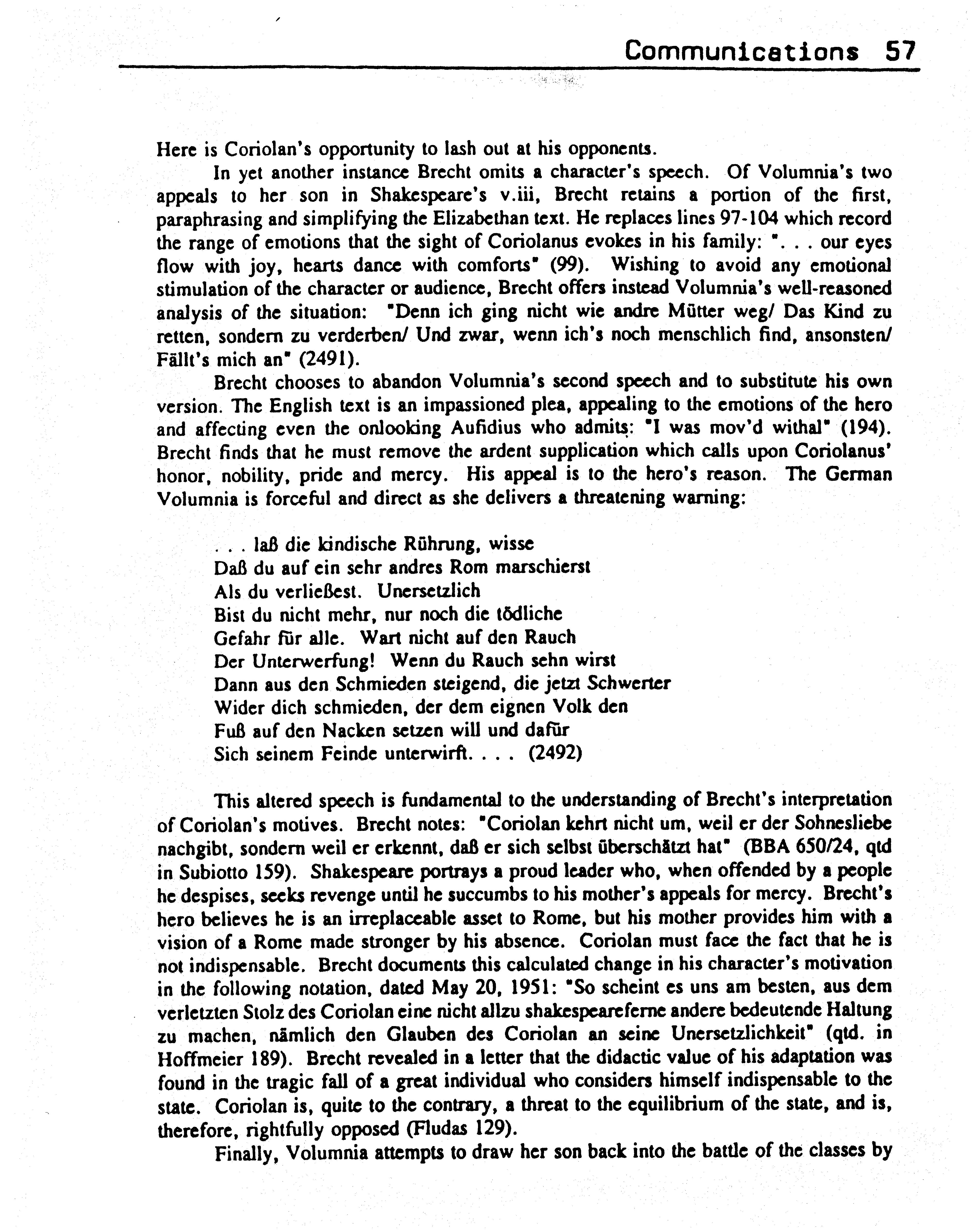 Communications 57

Here is Coriolan's opportunity to lash out at his opponents.

In yet another instance Brecht omits a character's speech. Of Volumnia's two appeals to her son in Shakespeare's v.iii, Brecht retains a portion of the first, paraphrasing and simplifying the Elizabethan text. He replaces lines 97-104 which record the range of emotions that the sight of Coriolanus evokes in his family: ". . . our eyes flow with joy, hearts dance with comforts" (99). Wishing to avoid any emotional stimulation of the character or audience, Brecht offers instead Volumnia's well-reasoned analysis of the situation: "Denn ich ging nicht wie andre Mütter weg/ Das Kind zu retten, sondern zu verderben/ Und zwar, wenn ich's noch menschlich find, ansonsten/ Fällt's mich an" (2491).

Brecht chooses to abandon Volumnia's second speech and to substitute his own version. The English text is an impassioned plea, appealing to the emotions of the hero and affecting even the onlooking Aufidius who admits: "I was mov'd withal" (194). Brecht finds that he must remove the ardent supplication which calls upon Coriolanus' honor, nobility, pride and mercy. His appeal is to the hero's reason. The German Volumnia is forceful and direct as she delivers a threatening warning:

. . . laß die kindische Rührung, wisse
Daß du auf ein sehr andres Rom marschierst
Als du verließest. Unersetzlich
Bist du nicht mehr, nur noch die tödliche
Gefahr für alle. Wart nicht auf den Rauch
Der Unterwerfung! Wenn du Rauch sehn wirst
Dann aus den Schmieden steigend, die jetzt Schwerter
Wider dich schmieden, der dem eignen Volk den
Fuß auf den Nacken setzen will und dafür
Sich seinem Feinde unterwirft. . . . (2492)

This altered speech is fundamental to the understanding of Brecht's interpretation of Coriolan's motives. Brecht notes: "Coriolan kehrt nicht um, weil er der Sohnesliebe nachgibt, sondern weil er erkennt, daß er sich selbst überschätzt hat" (BBA 650/24, qtd in Subiotto 159). Shakespeare portrays a proud leader who, when offended by a people he despises, seeks revenge until he succumbs to his mother's appeals for mercy. Brecht's hero believes he is an irreplaceable asset to Rome, but his mother provides him with a vision of a Rome made stronger by his absence. Coriolan must face the fact that he is not indispensable. Brecht documents this calculated change in his character's motivation in the following notation, dated May 20, 1951: "So scheint es uns am besten, aus dem verletzten Stolz des Coriolan eine nicht allzu shakespeareferne andere bedeutende Haltung zu machen, nämlich den Glauben des Coriolan an seine Unersetzlichkeit" (qtd. in Hoffmeier 189). Brecht revealed in a letter that the didactic value of his adaptation was found in the tragic fall of a great individual who considers himself indispensable to the state. Coriolan is, quite to the contrary, a threat to the equilibrium of the state, and is, therefore, rightfully opposed (Fludas 129).

Finally, Volumnia attempts to draw her son back into the battle of the classes by